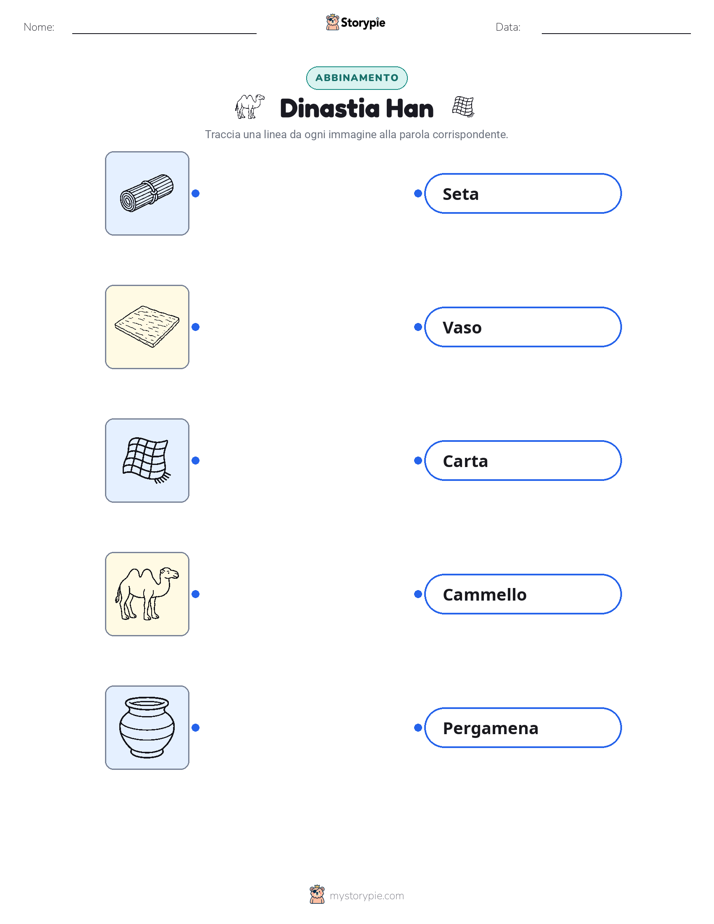 Nome: Storypie Data:

ABBINAMENTO

Dinastia Han

Traccia una linea da ogni immagine alla parola corrispondente.

Seta

Vaso

Carta

Cammello

Pergamena

mystorypie.com